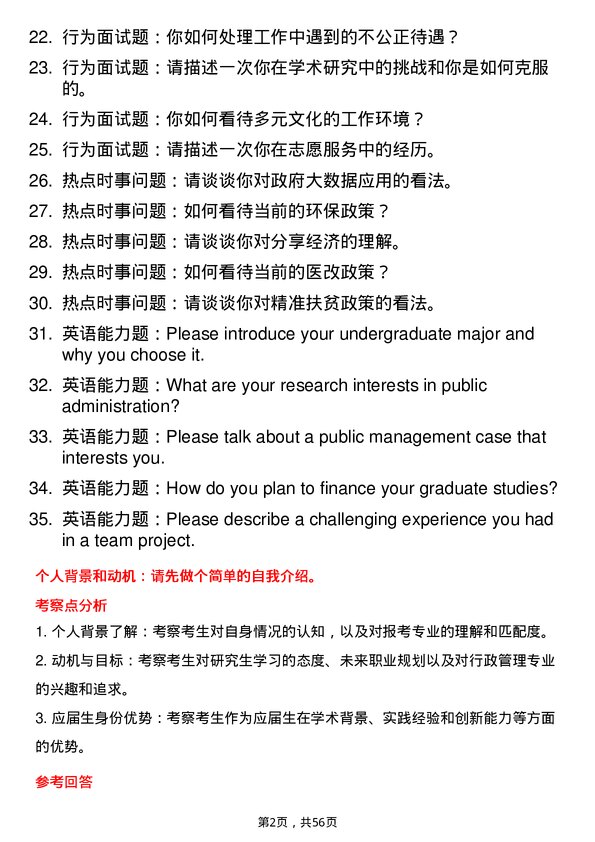 22. 行为面试题：你如何处理工作中遇到的不公正待遇？

23. 行为面试题：请描述一次你在学术研究中的挑战和你是如何克服的。

24. 行为面试题：你如何看待多元文化的工作环境？

25. 行为面试题：请描述一次你在志愿服务中的经历。

26. 热点时事问题：请谈谈你对政府大数据应用的看法。

27. 热点时事问题：如何看待当前的环保政策？

28. 热点时事问题：请谈谈你对分享经济的理解。

29. 热点时事问题：如何看待当前的医改政策？

30. 热点时事问题：请谈谈你对精准扶贫政策的看法。

31. 英语能力题：Please introduce your undergraduate major and why you choose it.

32. 英语能力题：What are your research interests in public administration?

33. 英语能力题：Please talk about a public management case that interests you.

34. 英语能力题：How do you plan to finance your graduate studies?

35. 英语能力题：Please describe a challenging experience you had in a team project.

个人背景和动机：请先做个简单的自我介绍。

考察点分析

1. 个人背景了解：考察考生对自身情况的认知，以及对报考专业的理解和匹配度。

2. 动机与目标：考察考生对研究生学习的态度、未来职业规划以及对行政管理专业的兴趣和追求。

3. 应届生身份优势：考察考生作为应届生在学术背景、实践经验和创新能力等方面的优势。

参考回答

第2页，共56页